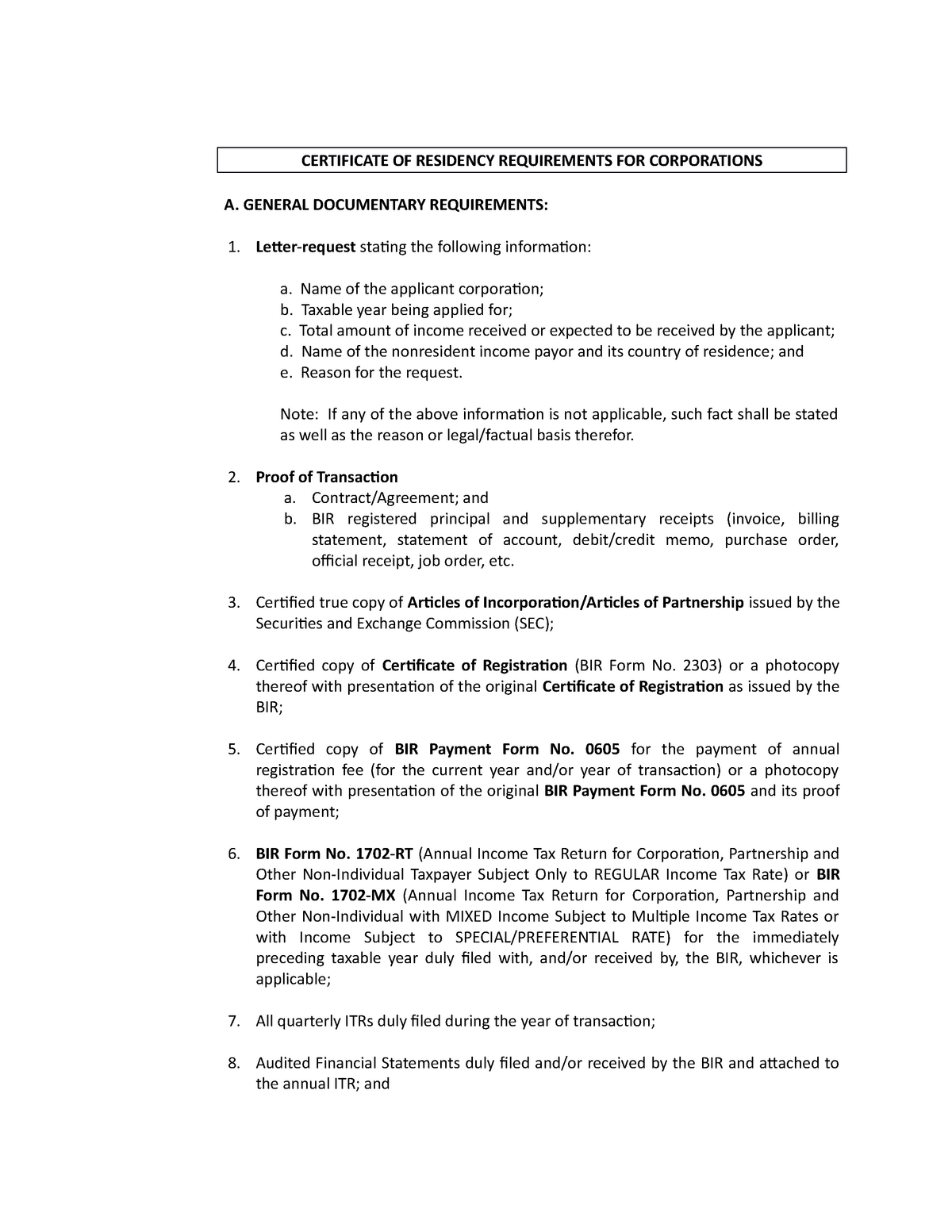 CERTIFICATE OF RESIDENCY REQUIREMENTS FOR CORPORATIONS

A. GENERAL DOCUMENTARY REQUIREMENTS:

1. Letter-request stating the following information:

a. Name of the applicant corporation;
b. Taxable year being applied for;
c. Total amount of income received or expected to be received by the applicant;
d. Name of the nonresident income payor and its country of residence; and
e. Reason for the request.

Note: If any of the above information is not applicable, such fact shall be stated as well as the reason or legal/factual basis therefor.

2. Proof of Transaction
a. Contract/Agreement; and
b. BIR registered principal and supplementary receipts (invoice, billing statement, statement of account, debit/credit memo, purchase order, official receipt, job order, etc.

3. Certified true copy of Articles of Incorporation/Articles of Partnership issued by the Securities and Exchange Commission (SEC);

4. Certified copy of Certificate of Registration (BIR Form No. 2303) or a photocopy thereof with presentation of the original Certificate of Registration as issued by the BIR;

5. Certified copy of BIR Payment Form No. 0605 for the payment of annual registration fee (for the current year and/or year of transaction) or a photocopy thereof with presentation of the original BIR Payment Form No. 0605 and its proof of payment;

6. BIR Form No. 1702-RT (Annual Income Tax Return for Corporation, Partnership and Other Non-Individual Taxpayer Subject Only to REGULAR Income Tax Rate) or BIR Form No. 1702-MX (Annual Income Tax Return for Corporation, Partnership and Other Non-Individual with MIXED Income Subject to Multiple Income Tax Rates or with Income Subject to SPECIAL/PREFERENTIAL RATE) for the immediately preceding taxable year duly filed with, and/or received by, the BIR, whichever is applicable;

7. All quarterly ITRs duly filed during the year of transaction;

8. Audited Financial Statements duly filed and/or received by the BIR and attached to the annual ITR; and